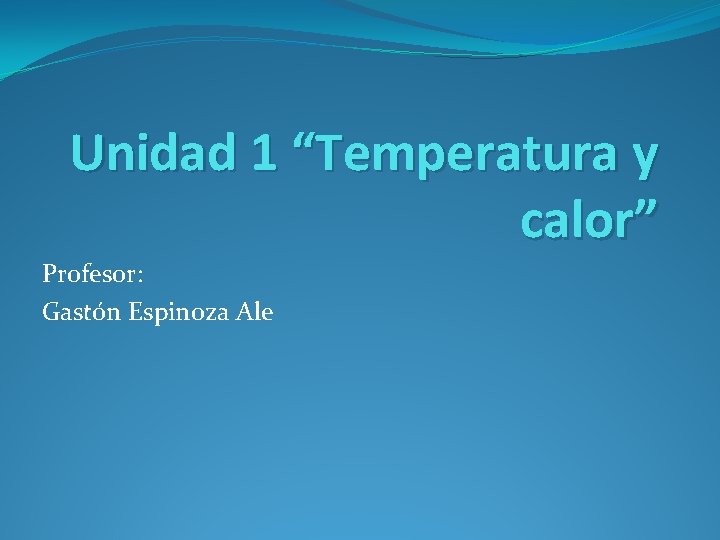 Unidad 1 “Temperatura y calor”

Profesor:
Gastón Espinoza Ale